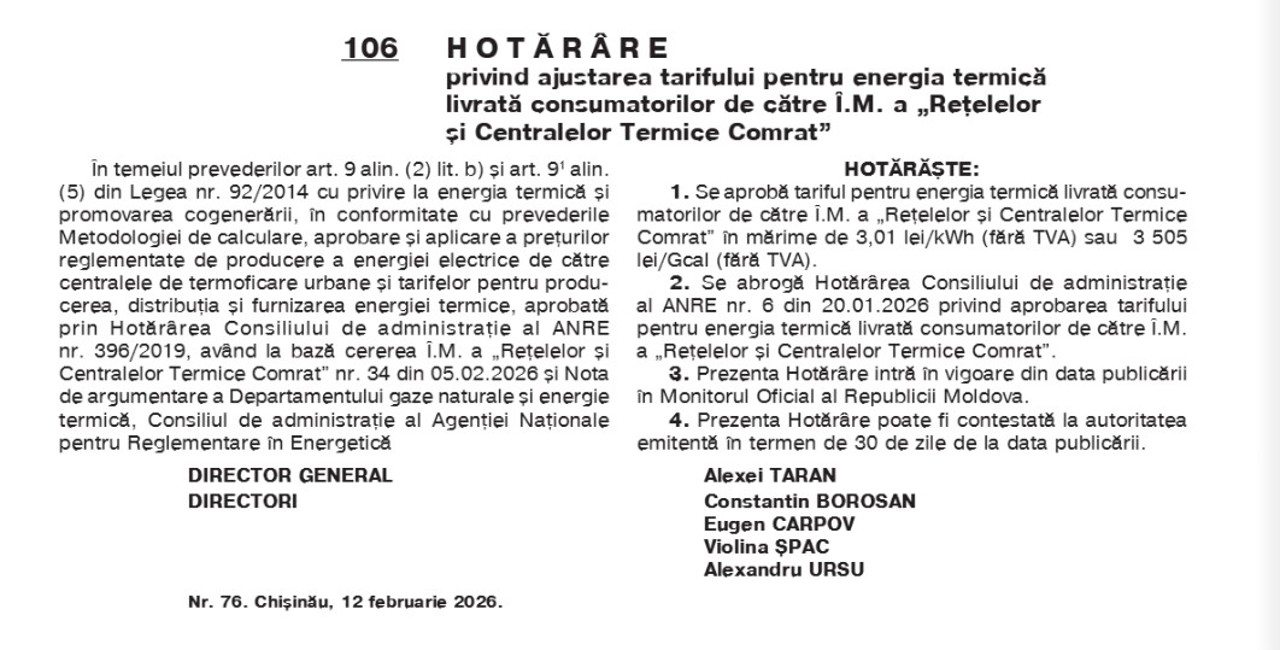 106 HOTĂRÂRE
privind ajustarea tarifului pentru energia termică livrată consumatorilor de către Î.M. a „Rețelelor și Centralelor Termice Comrat”

În temeiul prevederilor art. 9 alin. (2) lit. b) și art. $9^1$ alin. (5) din Legea nr. 92/2014 cu privire la energia termică și promovarea cogenerării, în conformitate cu prevederile Metodologiei de calculare, aprobare și aplicare a prețurilor reglementate de producere a energiei electrice de către centralele de termoficare urbane și tarifelor pentru producerea, distribuția și furnizarea energiei termice, aprobată prin Hotărârea Consiliului de administrație al ANRE nr. 396/2019, având la bază cererea Î.M. a „Rețelelor și Centralelor Termice Comrat” nr. 34 din 05.02.2026 și Nota de argumentare a Departamentului gaze naturale și energie termică, Consiliul de administrație al Agenției Naționale pentru Reglementare în Energetică

HOTĂRĂȘTE:
1. Se aprobă tariful pentru energia termică livrată consumatorilor de către Î.M. a „Rețelelor și Centralelor Termice Comrat” în mărime de 3,01 lei/kWh (fără TVA) sau 3 505 lei/Gcal (fără TVA).
2. Se abrogă Hotărârea Consiliului de administrație al ANRE nr. 6 din 20.01.2026 privind aprobarea tarifului pentru energia termică livrată consumatorilor de către Î.M. a „Rețelelor și Centralelor Termice Comrat”.
3. Prezenta Hotărâre intră în vigoare din data publicării în Monitorul Oficial al Republicii Moldova.
4. Prezenta Hotărâre poate fi contestată la autoritatea emitentă în termen de 30 de zile de la data publicării.

DIRECTOR GENERAL Alexei TARAN
DIRECTORI Constantin BOROSAN
Eugen CARPOV
Violina ȘPAC
Alexandru URSU

Nr. 76. Chișinău, 12 februarie 2026.